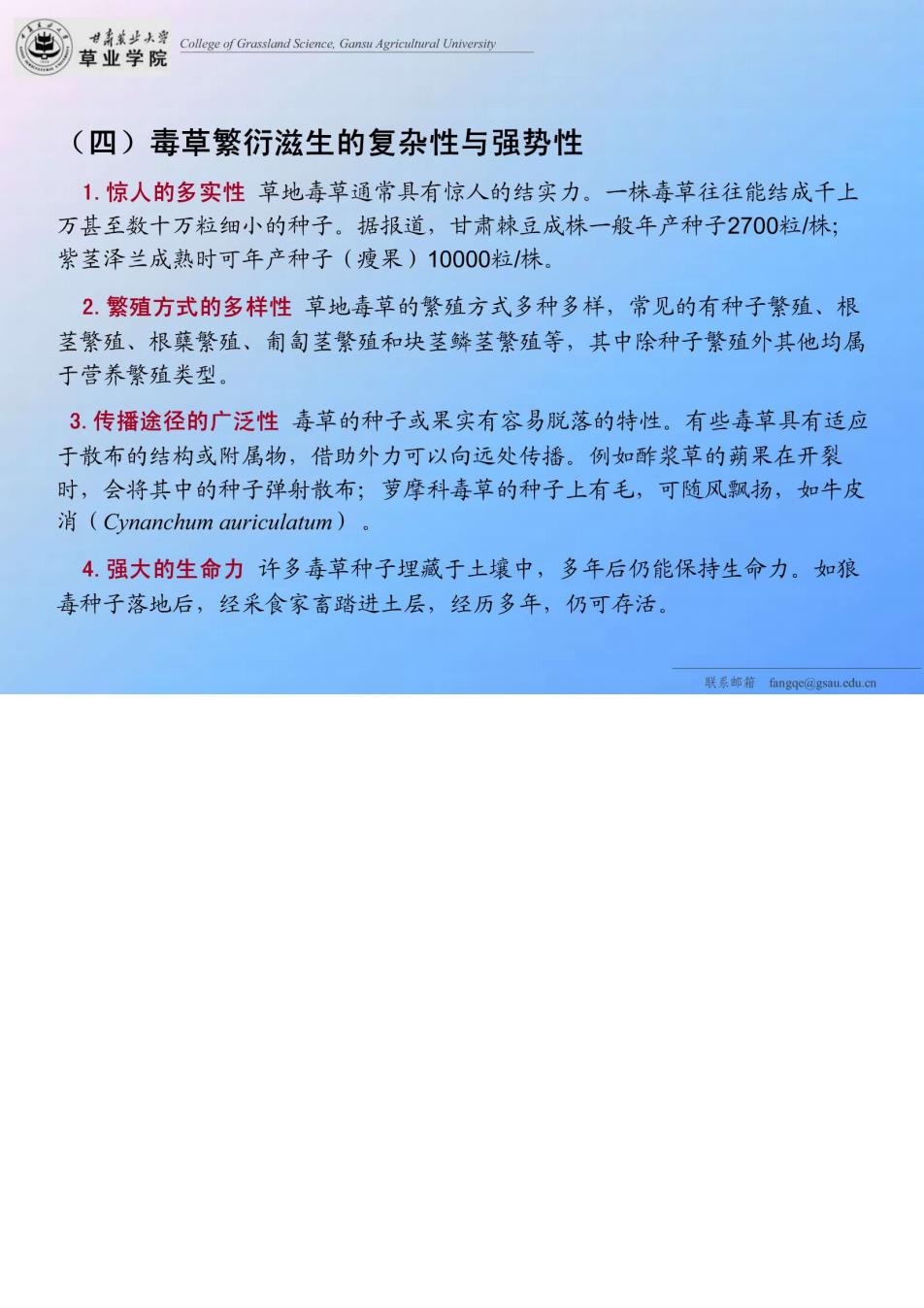 甘肃农业大学
草业学院
College of Grassland Science, Gansu Agricultural University

（四）毒草繁衍滋生的复杂性与强势性

1. 惊人的多实性 草地毒草通常具有惊人的结实力。一株毒草往往能结成千上万甚至数十万粒细小的种子。据报道，甘肃棘豆成株一般年产种子2700粒/株；紫茎泽兰成熟时可年产种子（瘦果）10000粒/株。

2. 繁殖方式的多样性 草地毒草的繁殖方式多种多样，常见的有种子繁殖、根茎繁殖、根蘖繁殖、匍匐茎繁殖和块茎鳞茎繁殖等，其中除种子繁殖外其他均属于营养繁殖类型。

3. 传播途径的广泛性 毒草的种子或果实有容易脱落的特性。有些毒草具有适应于散布的结构或附属物，借助外力可以向远处传播。例如酢浆草的蒴果在开裂时，会将其中的种子弹射散布；萝摩科毒草的种子上有毛，可随风飘扬，如牛皮消（Cynanchum auriculatum）。

4. 强大的生命力 许多毒草种子埋藏于土壤中，多年后仍能保持生命力。如狼毒种子落地后，经采食家畜踏进土层，经历多年，仍可存活。

联系邮箱 fangqe@gsau.edu.cn